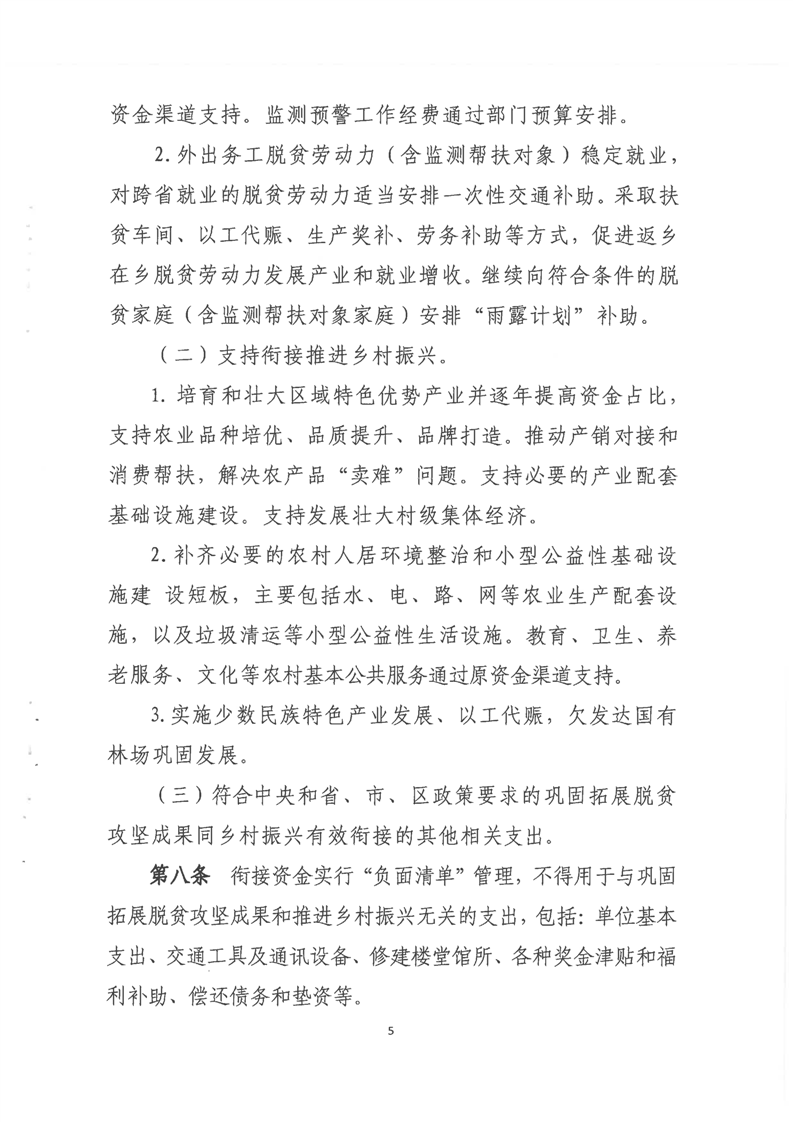 资金渠道支持。监测预警工作经费通过部门预算安排。

2.外出务工脱贫劳动力（含监测帮扶对象）稳定就业，对跨省就业的脱贫劳动力适当安排一次性交通补助。采取扶贫车间、以工代赈、生产奖补、劳务补助等方式，促进返乡在乡脱贫劳动力发展产业和就业增收。继续向符合条件的脱贫家庭（含监测帮扶对象家庭）安排“雨露计划”补助。

（二）支持衔接推进乡村振兴。

1. 培育和壮大区域特色优势产业并逐年提高资金占比，支持农业品种培优、品质提升、品牌打造。推动产销对接和消费帮扶，解决农产品“卖难”问题。支持必要的产业配套基础设施建设。支持发展壮大村级集体经济。

2.补齐必要的农村人居环境整治和小型公益性基础设施建 设短板，主要包括水、电、路、网等农业生产配套设施，以及垃圾清运等小型公益性生活设施。教育、卫生、养老服务、文化等农村基本公共服务通过原资金渠道支持。

3.实施少数民族特色产业发展、以工代赈，欠发达国有林场巩固发展。

（三）符合中央和省、市、区政策要求的巩固拓展脱贫攻坚成果同乡村振兴有效衔接的其他相关支出。

第八条 衔接资金实行“负面清单”管理，不得用于与巩固拓展脱贫攻坚成果和推进乡村振兴无关的支出，包括：单位基本支出、交通工具及通讯设备、修建楼堂馆所、各种奖金津贴和福利补助、偿还债务和垫资等。

5